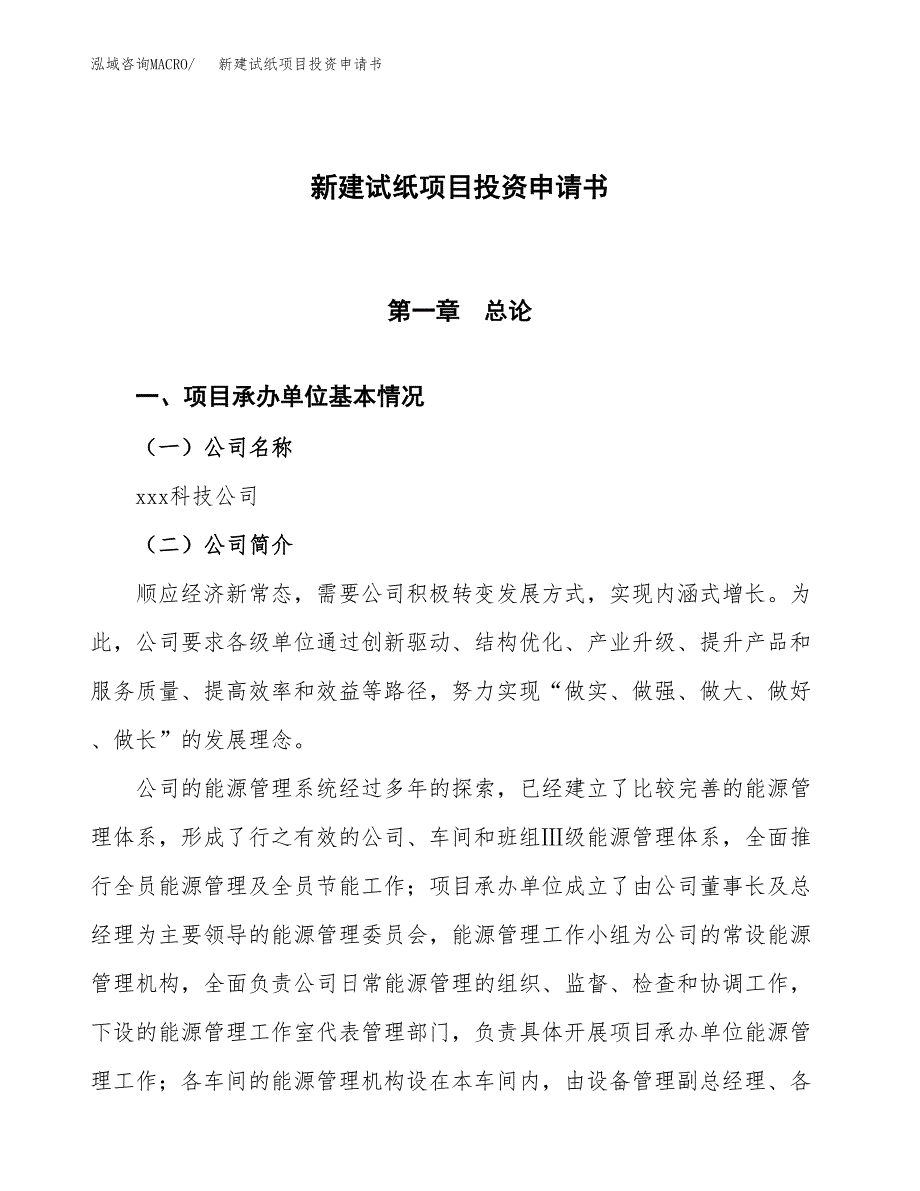 泓域咨询MACRO/　新建试纸项目投资申请书

新建试纸项目投资申请书

第一章　总论

一、项目承办单位基本情况

（一）公司名称

xxx科技公司

（二）公司简介

顺应经济新常态，需要公司积极转变发展方式，实现内涵式增长。为此，公司要求各级单位通过创新驱动、结构优化、产业升级、提升产品和服务质量、提高效率和效益等路径，努力实现“做实、做强、做大、做好、做长”的发展理念。

公司的能源管理系统经过多年的探索，已经建立了比较完善的能源管理体系，形成了行之有效的公司、车间和班组Ⅲ级能源管理体系，全面推行全员能源管理及全员节能工作；项目承办单位成立了由公司董事长及总经理为主要领导的能源管理委员会，能源管理工作小组为公司的常设能源管理机构，全面负责公司日常能源管理的组织、监督、检查和协调工作，下设的能源管理工作室代表管理部门，负责具体开展项目承办单位能源管理工作；各车间的能源管理机构设在本车间内，由设备管理副总经理、各